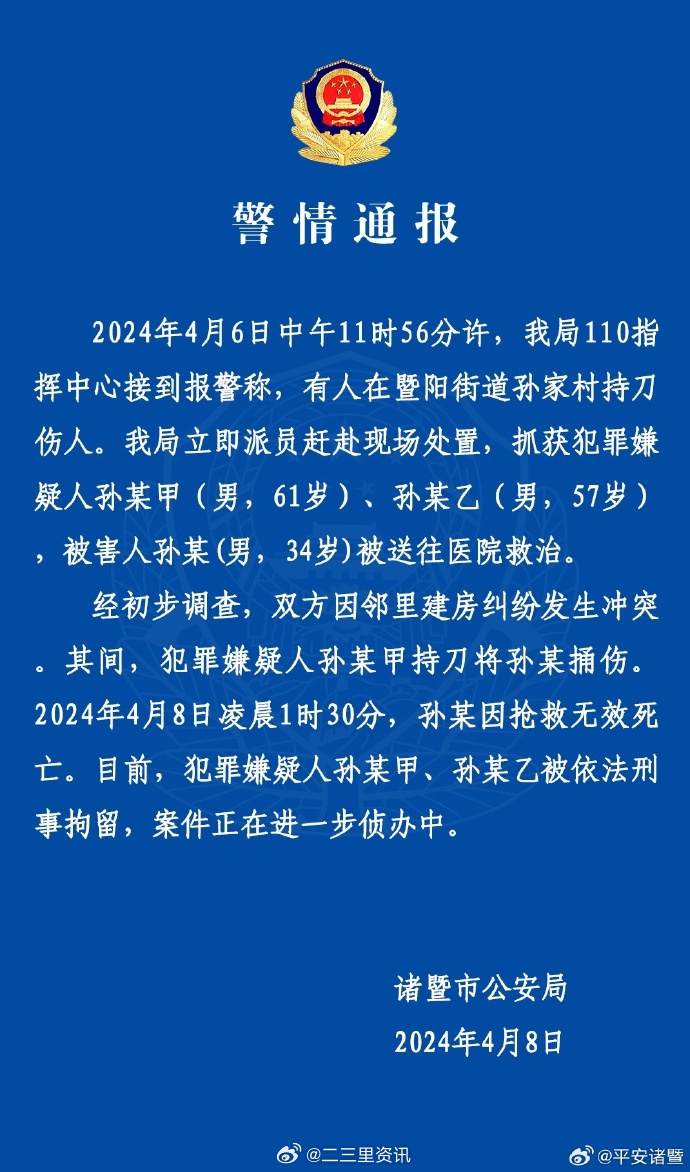 警情通报

2024年4月6日中午11时56分许，我局110指挥中心接到报警称，有人在暨阳街道孙家村持刀伤人。我局立即派员赶赴现场处置，抓获犯罪嫌疑人孙某甲（男，61岁）、孙某乙（男，57岁），被害人孙某(男，34岁)被送往医院救治。

经初步调查，双方因邻里建房纠纷发生冲突。其间，犯罪嫌疑人孙某甲持刀将孙某捅伤。2024年4月8日凌晨1时30分，孙某因抢救无效死亡。目前，犯罪嫌疑人孙某甲、孙某乙被依法刑事拘留，案件正在进一步侦办中。

诸暨市公安局
2024年4月8日

@二三里资讯 @平安诸暨